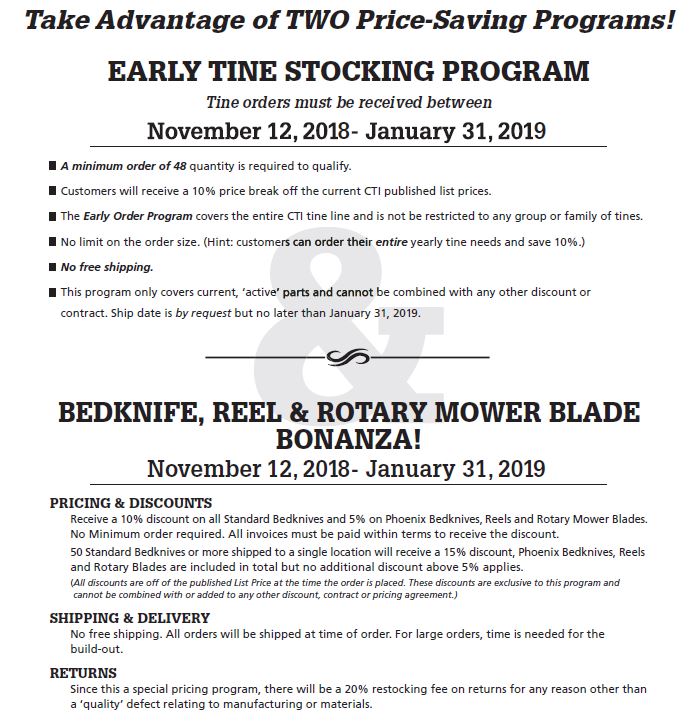 Take Advantage of TWO Price-Saving Programs!

EARLY TINE STOCKING PROGRAM

Tine orders must be received between

November 12, 2018- January 31, 2019

■ A minimum order of 48 quantity is required to qualify.

■ Customers will receive a 10% price break off the current CTI published list prices.

■ The Early Order Program covers the entire CTI tine line and is not be restricted to any group or family of tines.

■ No limit on the order size. (Hint: customers can order their entire yearly tine needs and save 10%.)

■ No free shipping.

■ This program only covers current, 'active' parts and cannot be combined with any other discount or contract. Ship date is by request but no later than January 31, 2019.

&

BEDKNIFE, REEL & ROTARY MOWER BLADE BONANZA!

November 12, 2018- January 31, 2019

PRICING & DISCOUNTS
Receive a 10% discount on all Standard Bedknives and 5% on Phoenix Bedknives, Reels and Rotary Mower Blades. No Minimum order required. All invoices must be paid within terms to receive the discount.

50 Standard Bedknives or more shipped to a single location will receive a 15% discount, Phoenix Bedknives, Reels and Rotary Blades are included in total but no additional discount above 5% applies.

(All discounts are off of the published List Price at the time the order is placed. These discounts are exclusive to this program and cannot be combined with or added to any other discount, contract or pricing agreement.)

SHIPPING & DELIVERY
No free shipping. All orders will be shipped at time of order. For large orders, time is needed for the build-out.

RETURNS
Since this a special pricing program, there will be a 20% restocking fee on returns for any reason other than a 'quality' defect relating to manufacturing or materials.